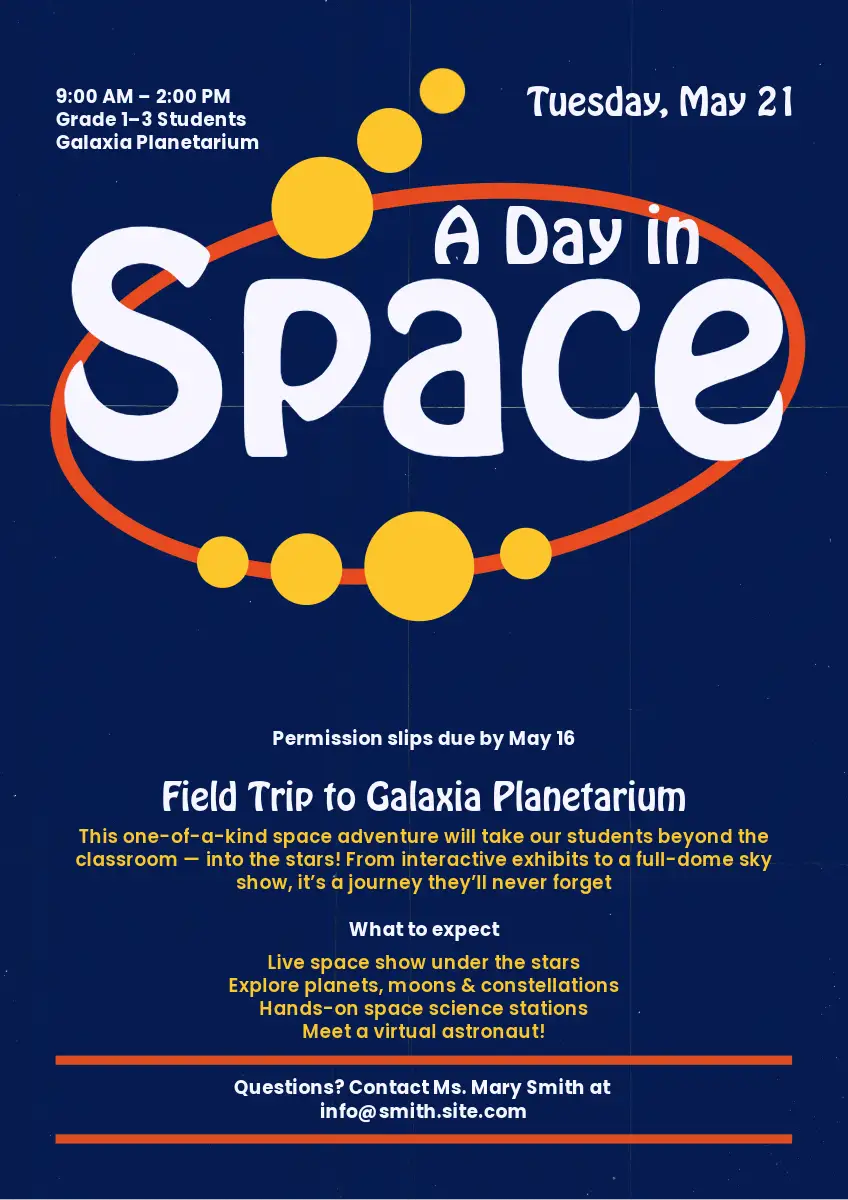 9:00 AM – 2:00 PM
Grade 1–3 Students
Galaxia Planetarium

Tuesday, May 21

A Day in
Space

Permission slips due by May 16

Field Trip to Galaxia Planetarium

This one-of-a-kind space adventure will take our students beyond the classroom — into the stars! From interactive exhibits to a full-dome sky show, it's a journey they'll never forget

What to expect

Live space show under the stars
Explore planets, moons & constellations
Hands-on space science stations
Meet a virtual astronaut!

Questions? Contact Ms. Mary Smith at
info@smith.site.com